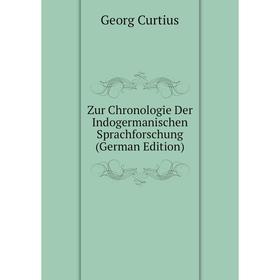 Georg Curtius

Zur Chronologie Der Indogermanischen Sprachforschung (German Edition)